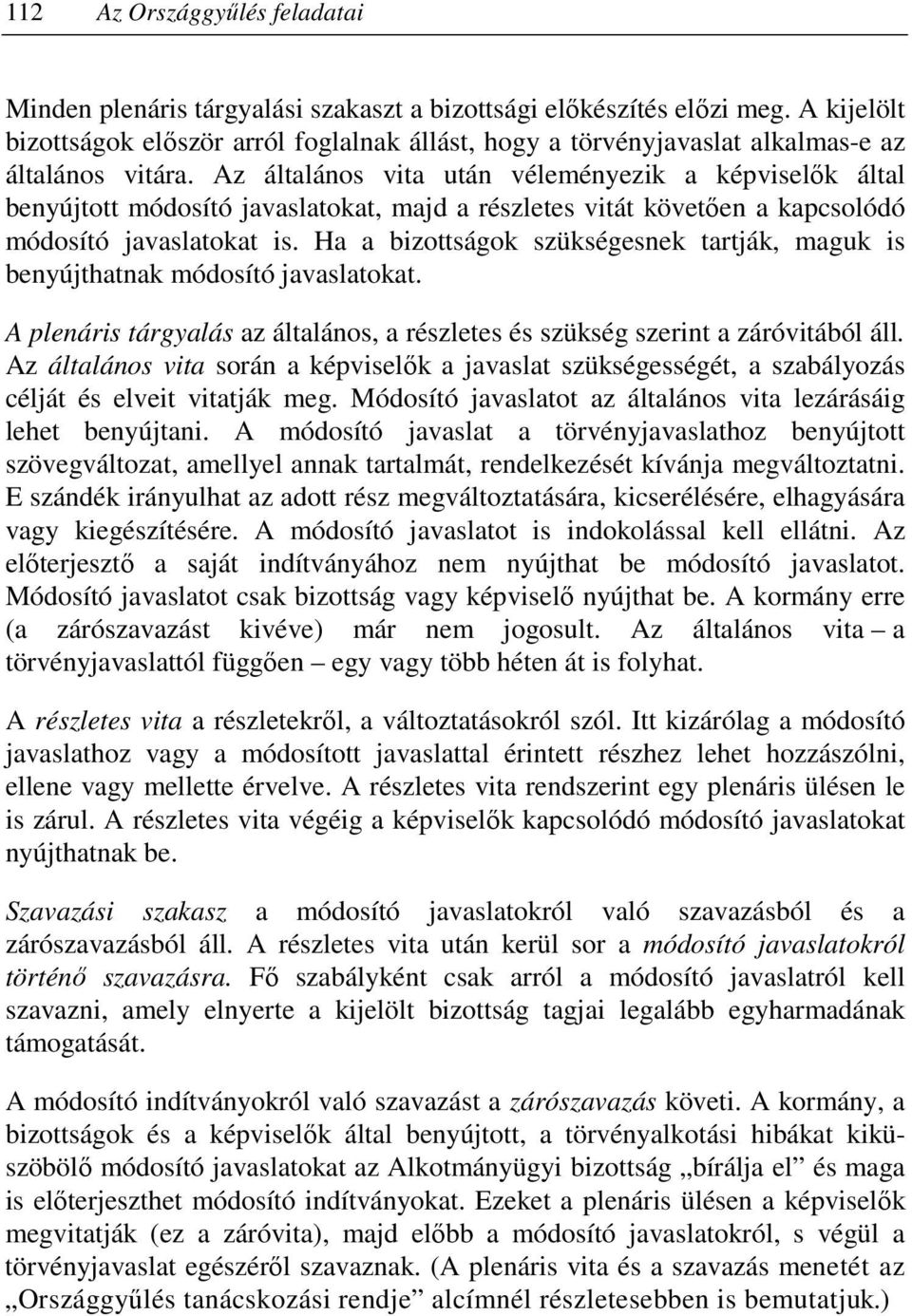 112 Az Országgyűlés feladatai

Minden plenáris tárgyalási szakaszt a bizottsági előkészítés előzi meg. A kijelölt bizottságok először arról foglalnak állást, hogy a törvényjavaslat alkalmas-e az általános vitára. Az általános vita után véleményezik a képviselők által benyújtott módosító javaslatokat, majd a részletes vitát követően a kapcsolódó módosító javaslatokat is. Ha a bizottságok szükségesnek tartják, maguk is benyújthatnak módosító javaslatokat.

A plenáris tárgyalás az általános, a részletes és szükség szerint a záróvitából áll. Az általános vita során a képviselők a javaslat szükségességét, a szabályozás célját és elveit vitatják meg. Módosító javaslatot az általános vita lezárásáig lehet benyújtani. A módosító javaslat a törvényjavaslathoz benyújtott szövegváltozat, amellyel annak tartalmát, rendelkezését kívánja megváltoztatni. E szándék irányulhat az adott rész megváltoztatására, kicserélésére, elhagyására vagy kiegészítésére. A módosító javaslatot is indokolással kell ellátni. Az előterjesztő a saját indítványához nem nyújthat be módosító javaslatot. Módosító javaslatot csak bizottság vagy képviselő nyújthat be. A kormány erre (a zárószavazást kivéve) már nem jogosult. Az általános vita – a törvényjavaslattól függően – egy vagy több héten át is folyhat.

A részletes vita a részletekről, a változtatásokról szól. Itt kizárólag a módosító javaslathoz vagy a módosított javaslattal érintett részhez lehet hozzászólni, ellene vagy mellette érvelve. A részletes vita rendszerint egy plenáris ülésen le is zárul. A részletes vita végéig a képviselők kapcsolódó módosító javaslatokat nyújthatnak be.

Szavazási szakasz a módosító javaslatokról való szavazásból és a zárószavazásból áll. A részletes vita után kerül sor a módosító javaslatokról történő szavazásra. Fő szabályként csak arról a módosító javaslatról kell szavazni, amely elnyerte a kijelölt bizottság tagjai legalább egyharmadának támogatását.

A módosító indítványokról való szavazást a zárószavazás követi. A kormány, a bizottságok és a képviselők által benyújtott, a törvényalkotási hibákat kiküszöbölő módosító javaslatokat az Alkotmányügyi bizottság „bírálja el” és maga is előterjeszthet módosító indítványokat. Ezeket a plenáris ülésen a képviselők megvitatják (ez a záróvita), majd előbb a módosító javaslatokról, s végül a törvényjavaslat egészéről szavaznak. (A plenáris vita és a szavazás menetét az „Országgyűlés tanácskozási rendje” alcímnél részletesebben is bemutatjuk.)